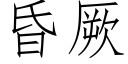 昏厥